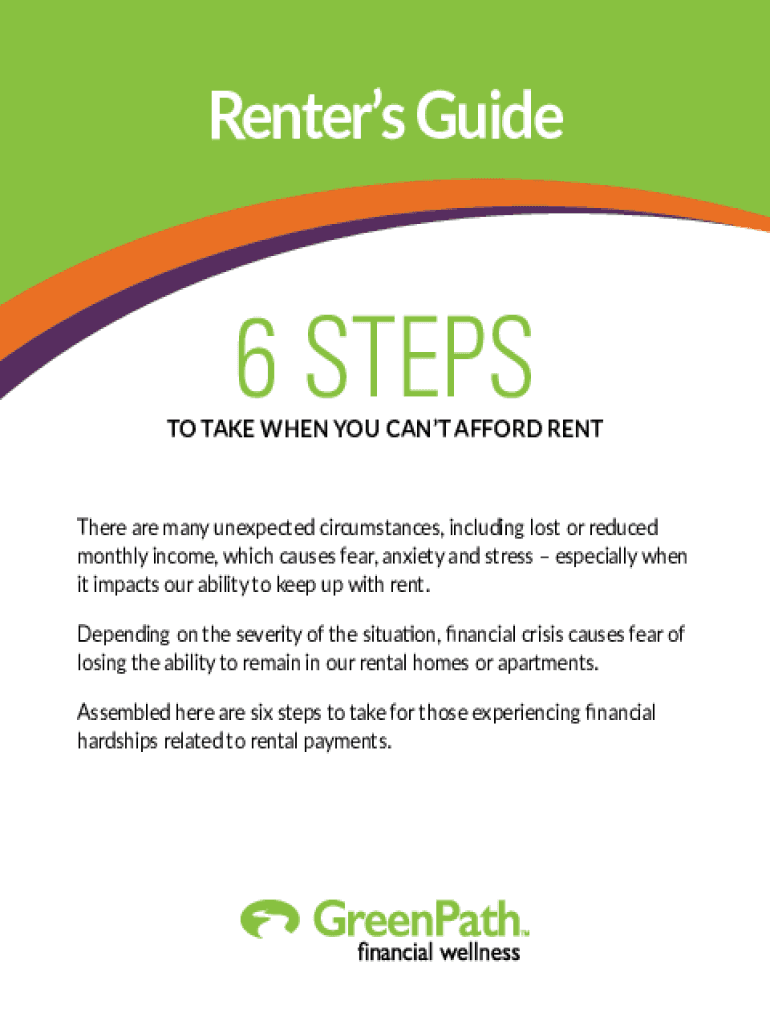 Renter's Guide

6 STEPS

TO TAKE WHEN YOU CAN'T AFFORD RENT

There are many unexpected circumstances, including lost or reduced monthly income, which causes fear, anxiety and stress – especially when it impacts our ability to keep up with rent.

Depending on the severity of the situation, financial crisis causes fear of losing the ability to remain in our rental homes or apartments.

Assembled here are six steps to take for those experiencing financial hardships related to rental payments.

GreenPath™
financial wellness